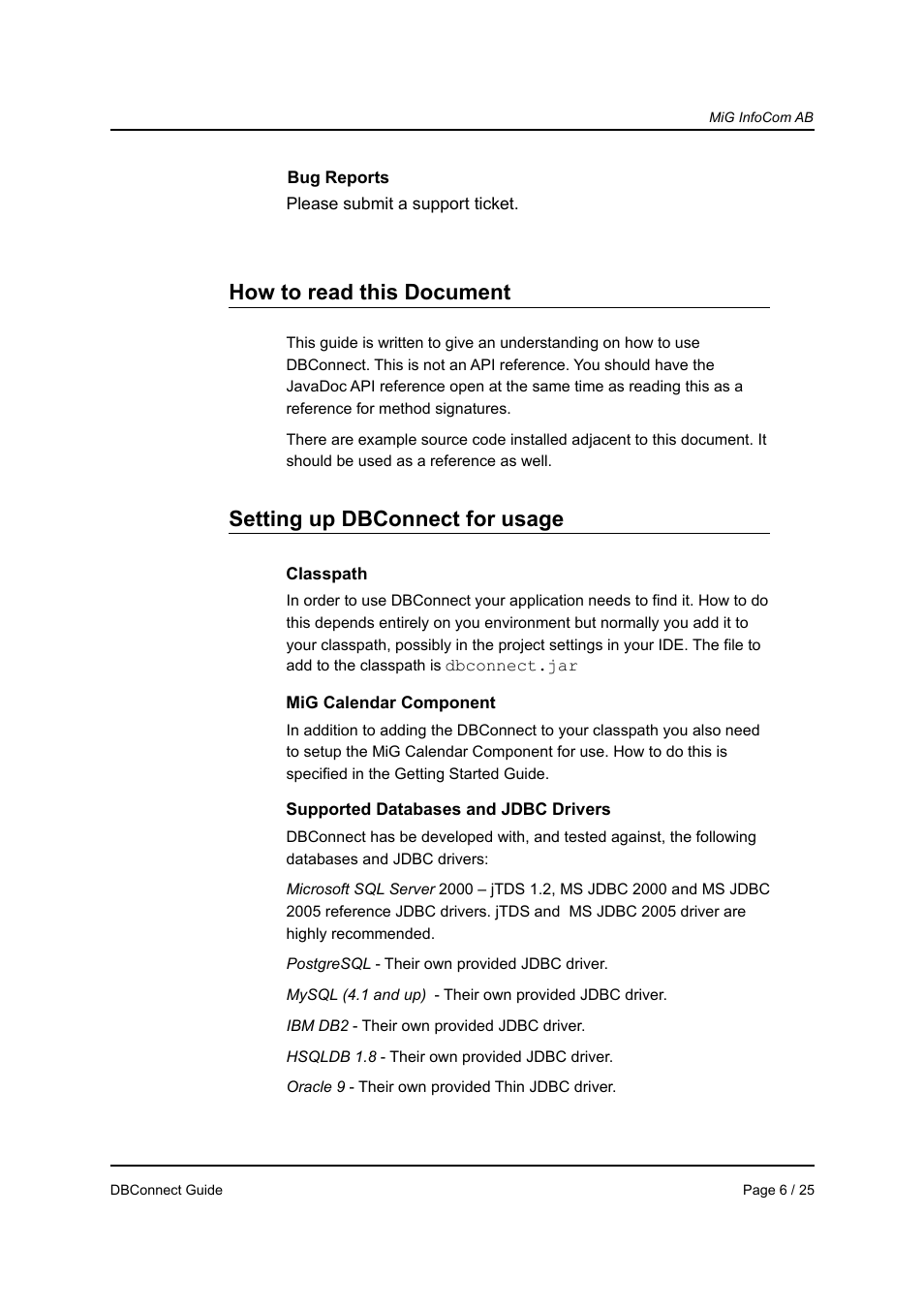 MiG InfoCom AB

Bug Reports

Please submit a support ticket.

How to read this Document

This guide is written to give an understanding on how to use DBConnect. This is not an API reference. You should have the JavaDoc API reference open at the same time as reading this as a reference for method signatures.

There are example source code installed adjacent to this document. It should be used as a reference as well.

Setting up DBConnect for usage

Classpath

In order to use DBConnect your application needs to find it. How to do this depends entirely on you environment but normally you add it to your classpath, possibly in the project settings in your IDE. The file to add to the classpath is dbconnect.jar

MiG Calendar Component

In addition to adding the DBConnect to your classpath you also need to setup the MiG Calendar Component for use. How to do this is specified in the Getting Started Guide.

Supported Databases and JDBC Drivers

DBConnect has be developed with, and tested against, the following databases and JDBC drivers:

Microsoft SQL Server 2000 – jTDS 1.2, MS JDBC 2000 and MS JDBC 2005 reference JDBC drivers. jTDS and MS JDBC 2005 driver are highly recommended.

PostgreSQL - Their own provided JDBC driver.

MySQL (4.1 and up) - Their own provided JDBC driver.

IBM DB2 - Their own provided JDBC driver.

HSQLDB 1.8 - Their own provided JDBC driver.

Oracle 9 - Their own provided Thin JDBC driver.

DBConnect Guide

Page 6 / 25